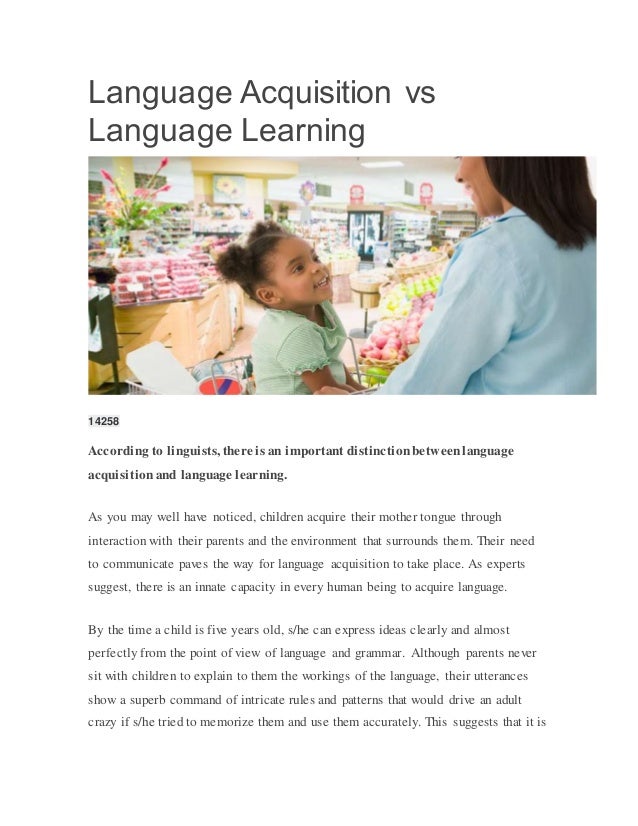 Language Acquisition vs Language Learning

14258

According to linguists, there is an important distinction between language acquisition and language learning.

As you may well have noticed, children acquire their mother tongue through interaction with their parents and the environment that surrounds them. Their need to communicate paves the way for language acquisition to take place. As experts suggest, there is an innate capacity in every human being to acquire language.

By the time a child is five years old, s/he can express ideas clearly and almost perfectly from the point of view of language and grammar. Although parents never sit with children to explain to them the workings of the language, their utterances show a superb command of intricate rules and patterns that would drive an adult crazy if s/he tried to memorize them and use them accurately. This suggests that it is